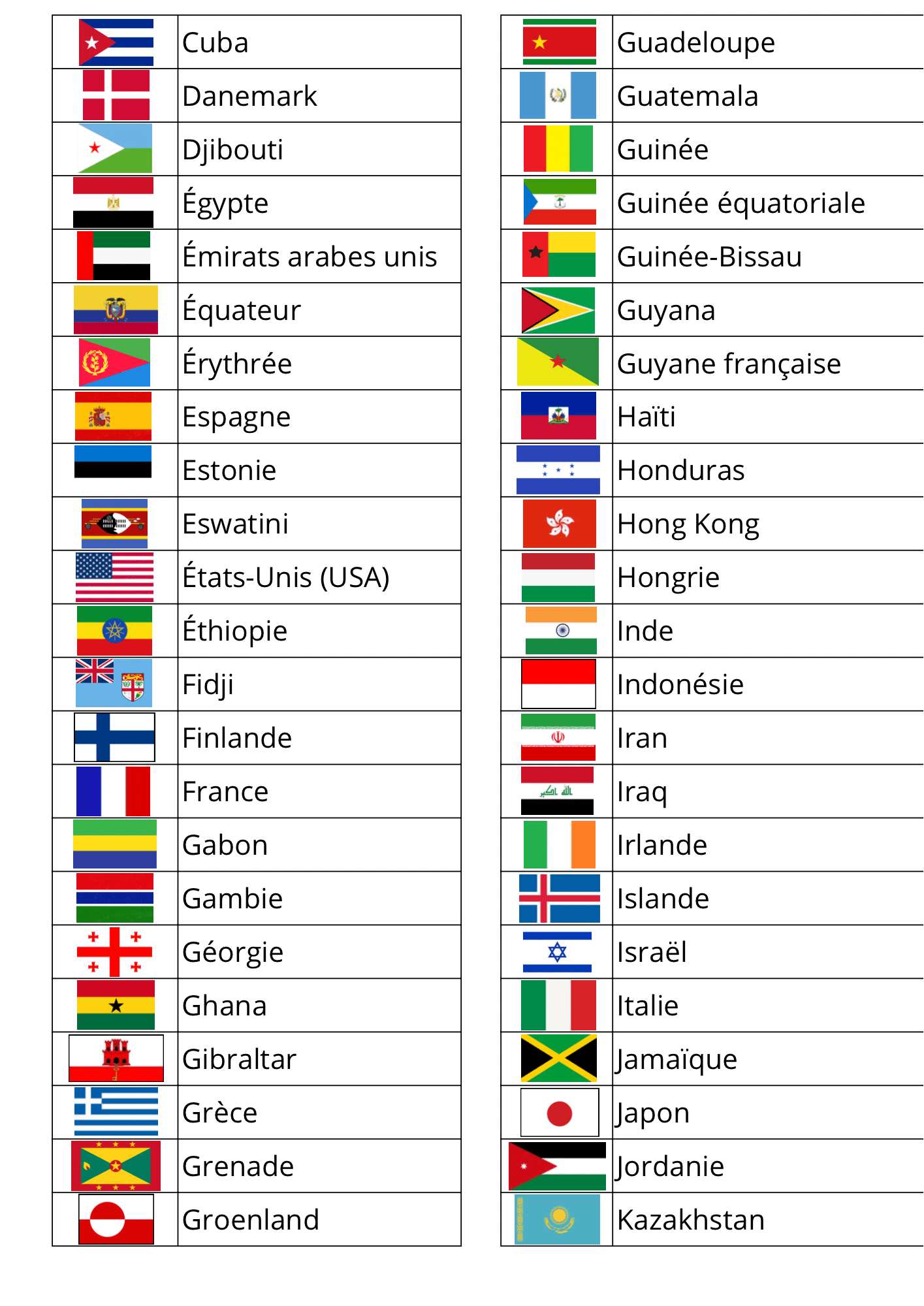 Cuba
Danemark
Djibouti
Égypte
Émirats arabes unis
Équateur
Érythrée
Espagne
Estonie
Eswatini
États-Unis (USA)
Éthiopie
Fidji
Finlande
France
Gabon
Gambie
Géorgie
Ghana
Gibraltar
Grèce
Grenade
Groenland

Guadeloupe
Guatemala
Guinée
Guinée équatoriale
Guinée-Bissau
Guyana
Guyane française
Haïti
Honduras
Hong Kong
Hongrie
Inde
Indonésie
Iran
Iraq
Irlande
Islande
Israël
Italie
Jamaïque
Japon
Jordanie
Kazakhstan